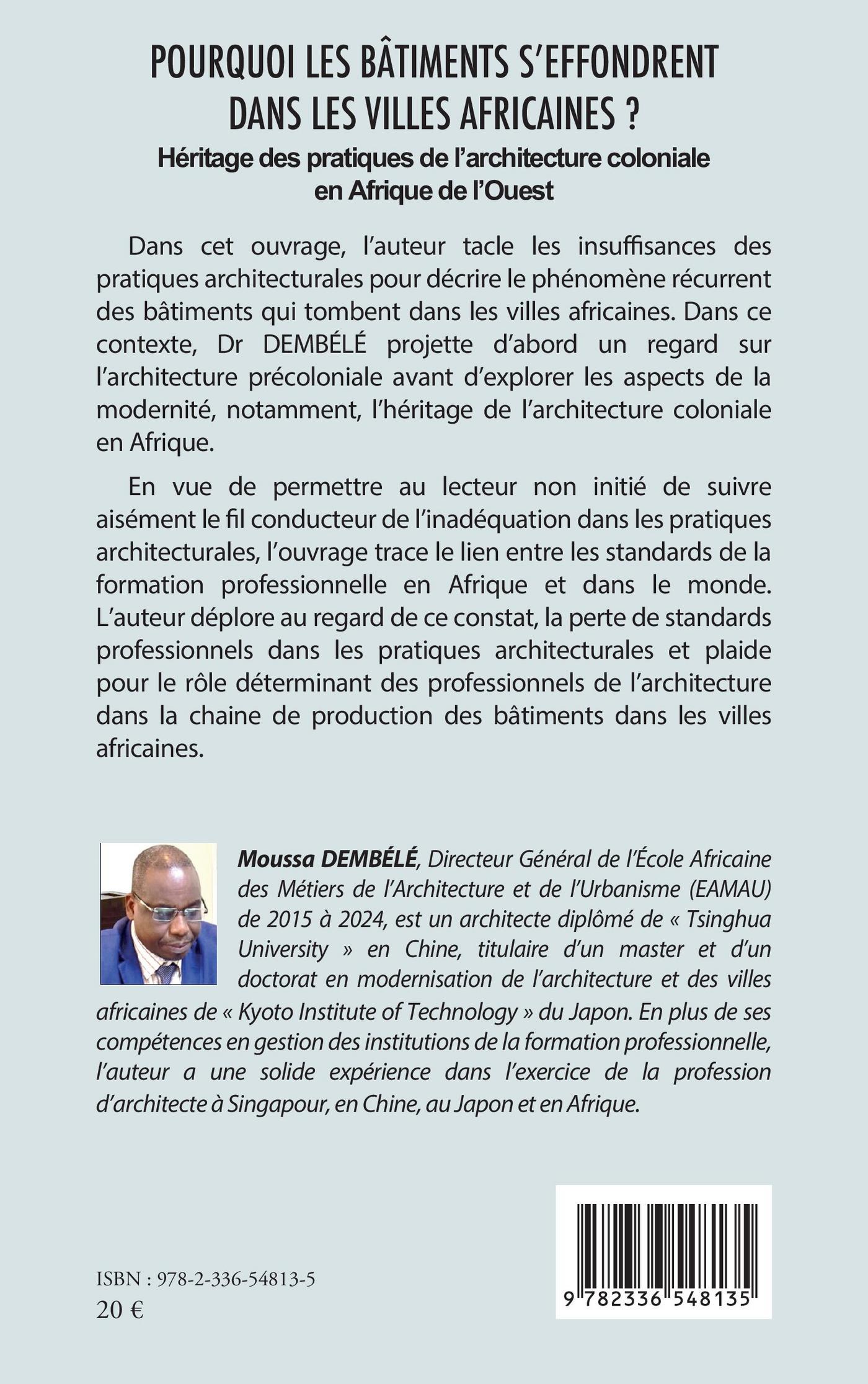 POURQUOI LES BÂTIMENTS S'EFFONDRENT DANS LES VILLES AFRICAINES ?

Héritage des pratiques de l'architecture coloniale en Afrique de l'Ouest

Dans cet ouvrage, l'auteur tacle les insuffisances des pratiques architecturales pour décrire le phénomène récurrent des bâtiments qui tombent dans les villes africaines. Dans ce contexte, Dr DEMBÉLÉ projette d'abord un regard sur l'architecture précoloniale avant d'explorer les aspects de la modernité, notamment, l'héritage de l'architecture coloniale en Afrique.

En vue de permettre au lecteur non initié de suivre aisément le fil conducteur de l'inadéquation dans les pratiques architecturales, l'ouvrage trace le lien entre les standards de la formation professionnelle en Afrique et dans le monde. L'auteur déplore au regard de ce constat, la perte de standards professionnels dans les pratiques architecturales et plaide pour le rôle déterminant des professionnels de l'architecture dans la chaine de production des bâtiments dans les villes africaines.

Moussa DEMBÉLÉ, Directeur Général de l'École Africaine des Métiers de l'Architecture et de l'Urbanisme (EAMAU) de 2015 à 2024, est un architecte diplômé de « Tsinghua University » en Chine, titulaire d'un master et d'un doctorat en modernisation de l'architecture et des villes africaines de « Kyoto Institute of Technology » du Japon. En plus de ses compétences en gestion des institutions de la formation professionnelle, l'auteur a une solide expérience dans l'exercice de la profession d'architecte à Singapour, en Chine, au Japon et en Afrique.

ISBN : 978-2-336-54813-5
20 €

9 782336 548135